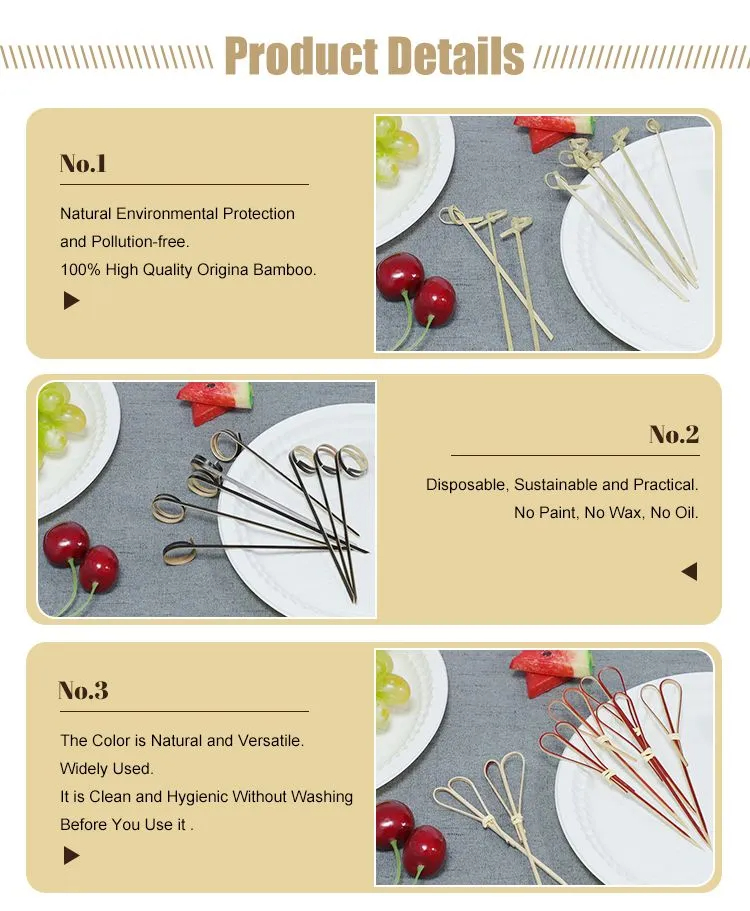 Product Details

No.1

Natural Environmental Protection and Pollution-free.
100% High Quality Origina Bamboo.

No.2

Disposable, Sustainable and Practical.
No Paint, No Wax, No Oil.

No.3

The Color is Natural and Versatile.
Widely Used.
It is Clean and Hygienic Without Washing Before You Use it .